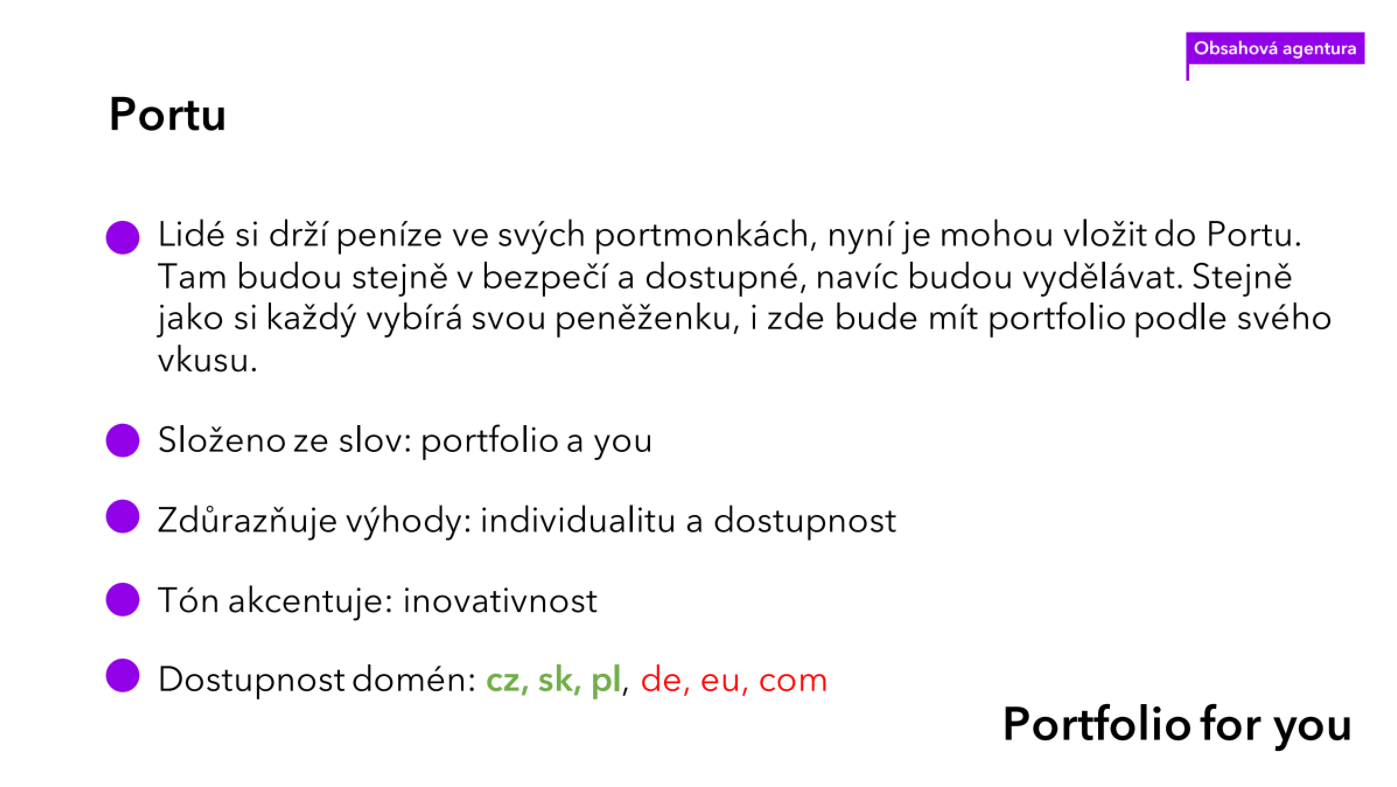 Obsahová agentura

Portu

Lidé si drží peníze ve svých portmonkách, nyní je mohou vložit do Portu. Tam budou stejně v bezpečí a dostupné, navíc budou vydělávat. Stejně jako si každý vybírá svou peněženku, i zde bude mít portfolio podle svého vkusu.

Složeno ze slov: portfolio a you

Zdůrazňuje výhody: individualitu a dostupnost

Tón akcentuje: inovativnost

Dostupnost domén: cz, sk, pl, de, eu, com

Portfolio for you